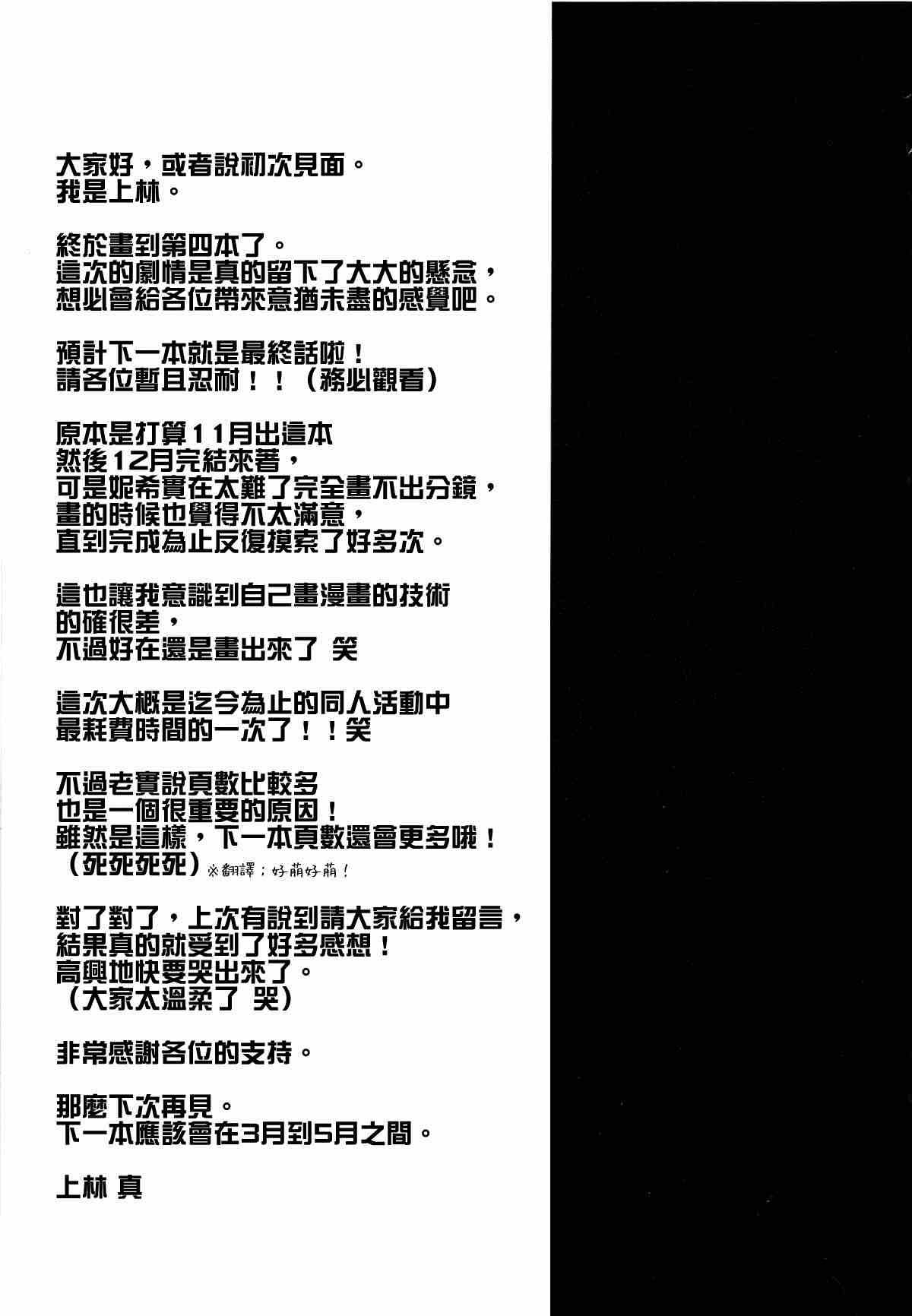 大家好，或者說初次見面。
我是上林。

終於畫到第四本了。
這次的劇情是真的留下了大大的懸念，
想必會給各位帶來意猶未盡的感覺吧。

預計下一本就是最終話啦！
請各位暫且忍耐！！（務必觀看）

原本是打算11月出這本
然後12月完結來著，
可是妮希實在太難了完全畫不出分鏡，
畫的時候也覺得不太滿意，
直到完成為止反復摸索了好多次。

這也讓我意識到自己畫漫畫的技術
的確很差，
不過好在還是畫出來了 笑

這次大概是迄今為止的同人活動中
最耗費時間的一次了！！笑

不過老實說頁數比較多
也是一個很重要的原因！
雖然是這樣，下一本頁數還會更多哦！
（死死死死）※翻譯：好萌好萌！

對了對了，上次有說到請大家給我留言，
結果真的就受到了好多感想！
高興地快要哭出來了。
（大家太溫柔了 哭）

非常感謝各位的支持。

那麼下次再見。
下一本應該會在3月到5月之間。

上林 真